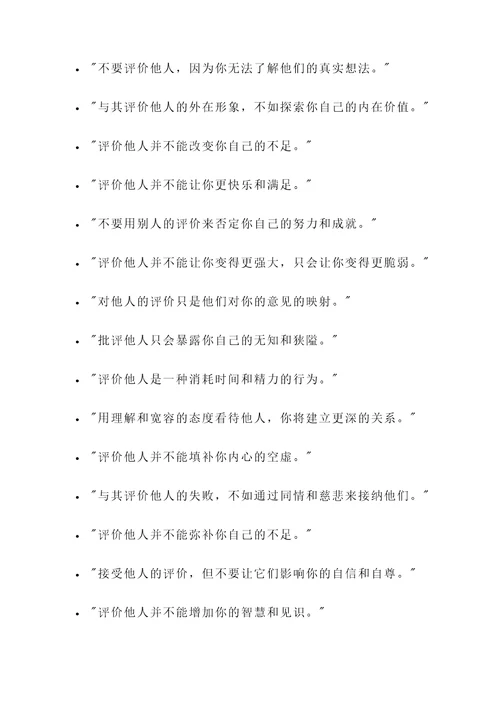 - "不要评价他人，因为你无法了解他们的真实想法。"
- "与其评价他人的外在形象，不如探索你自己的内在价值。"
- "评价他人并不能改变你自己的不足。"
- "评价他人并不能让你更快乐和满足。"
- "不要用别人的评价来否定你自己的努力和成就。"
- "评价他人并不能让你变得更强大，只会让你变得更脆弱。"
- "对他人的评价只是他们对你的意见的映射。"
- "批评他人只会暴露你自己的无知和狭隘。"
- "评价他人是一种消耗时间和精力的行为。"
- "用理解和宽容的态度看待他人，你将建立更深的关系。"
- "评价他人并不能填补你内心的空虚。"
- "与其评价他人的失败，不如通过同情和慈悲来接纳他们。"
- "评价他人并不能弥补你自己的不足。"
- "接受他人的评价，但不要让它们影响你的自信和自尊。"
- "评价他人并不能增加你的智慧和见识。"